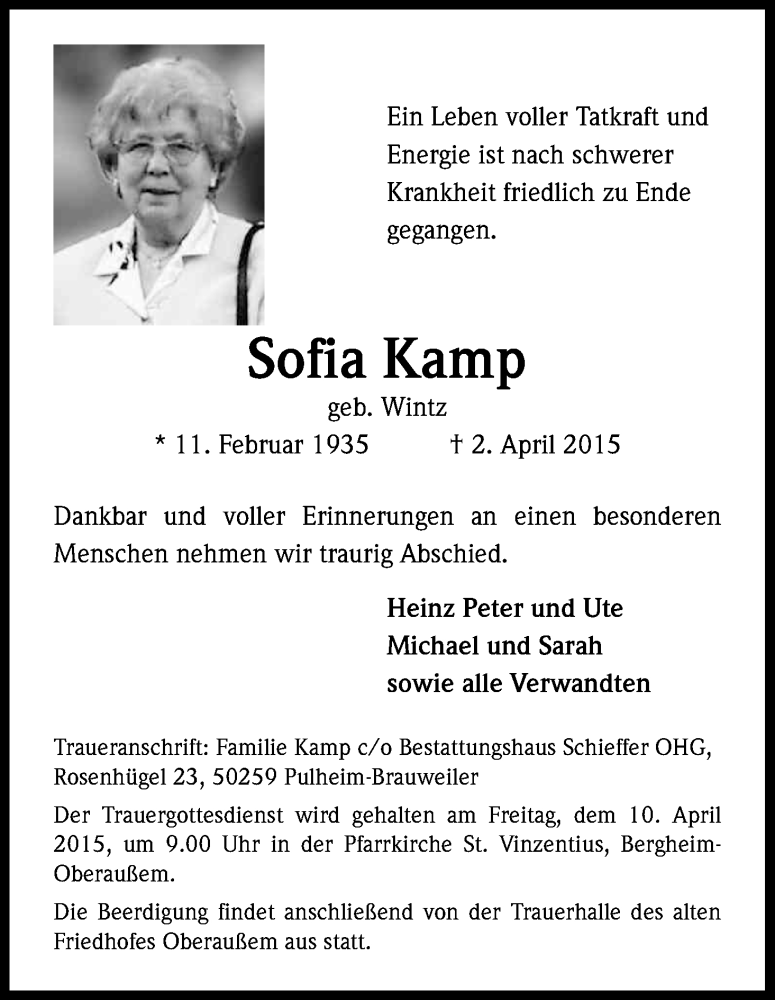 Ein Leben voller Tatkraft und Energie ist nach schwerer Krankheit friedlich zu Ende gegangen.

Sofia Kamp

geb. Wintz

* 11. Februar 1935 † 2. April 2015

Dankbar und voller Erinnerungen an einen besonderen Menschen nehmen wir traurig Abschied.

Heinz Peter und Ute
Michael und Sarah
sowie alle Verwandten

Traueranschrift: Familie Kamp c/o Bestattungshaus Schieffer OHG, Rosenhügel 23, 50259 Pulheim-Brauweiler

Der Trauergottesdienst wird gehalten am Freitag, dem 10. April 2015, um 9.00 Uhr in der Pfarrkirche St. Vinzentius, Bergheim-Oberaußem.

Die Beerdigung findet anschließend von der Trauerhalle des alten Friedhofes Oberaußem aus statt.